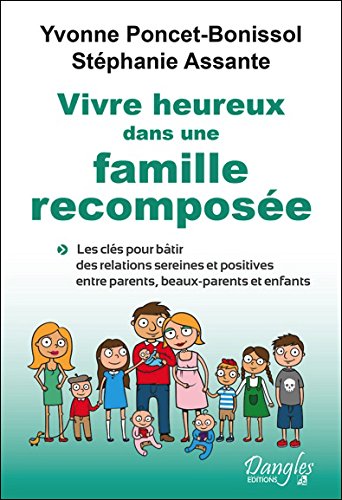 Yvonne Poncet-Bonissol
Stéphanie Assante

Vivre heureux dans une famille recomposée

Les clés pour bâtir des relations sereines et positives entre parents, beaux-parents et enfants

Dangles ÉDITIONS